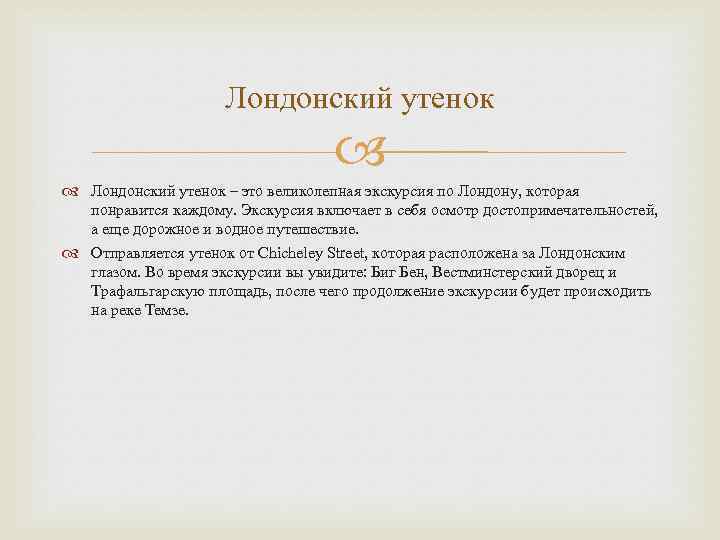 Лондонский утенок

Лондонский утенок – это великолепная экскурсия по Лондону, которая понравится каждому. Экскурсия включает в себя осмотр достопримечательностей, а еще дорожное и водное путешествие.

Отправляется утенок от Chicheley Street, которая расположена за Лондонским глазом. Во время экскурсии вы увидите: Биг Бен, Вестминстерский дворец и Трафальгарскую площадь, после чего продолжение экскурсии будет происходить на реке Темзе.